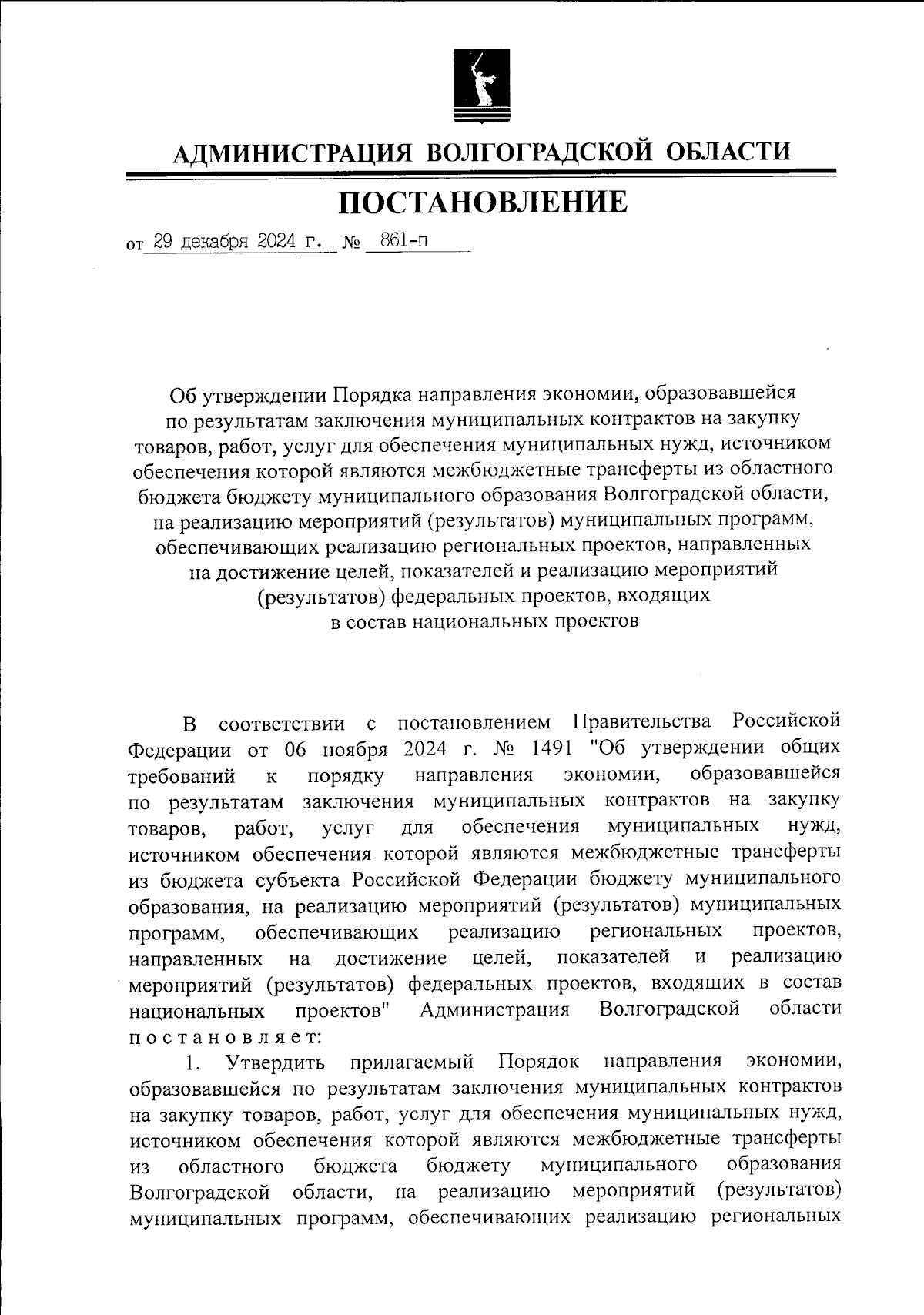 АДМИНИСТРАЦИЯ ВОЛГОГРАДСКОЙ ОБЛАСТИ

ПОСТАНОВЛЕНИЕ

от 29 декабря 2024 г. № 861-п

Об утверждении Порядка направления экономии, образовавшейся по результатам заключения муниципальных контрактов на закупку товаров, работ, услуг для обеспечения муниципальных нужд, источником обеспечения которой являются межбюджетные трансферты из областного бюджета бюджету муниципального образования Волгоградской области, на реализацию мероприятий (результатов) муниципальных программ, обеспечивающих реализацию региональных проектов, направленных на достижение целей, показателей и реализацию мероприятий (результатов) федеральных проектов, входящих в состав национальных проектов

В соответствии с постановлением Правительства Российской Федерации от 06 ноября 2024 г. № 1491 "Об утверждении общих требований к порядку направления экономии, образовавшейся по результатам заключения муниципальных контрактов на закупку товаров, работ, услуг для обеспечения муниципальных нужд, источником обеспечения которой являются межбюджетные трансферты из бюджета субъекта Российской Федерации бюджету муниципального образования, на реализацию мероприятий (результатов) муниципальных программ, обеспечивающих реализацию региональных проектов, направленных на достижение целей, показателей и реализацию мероприятий (результатов) федеральных проектов, входящих в состав национальных проектов" Администрация Волгоградской области постановляет:

1. Утвердить прилагаемый Порядок направления экономии, образовавшейся по результатам заключения муниципальных контрактов на закупку товаров, работ, услуг для обеспечения муниципальных нужд, источником обеспечения которой являются межбюджетные трансферты из областного бюджета бюджету муниципального образования Волгоградской области, на реализацию мероприятий (результатов) муниципальных программ, обеспечивающих реализацию региональных